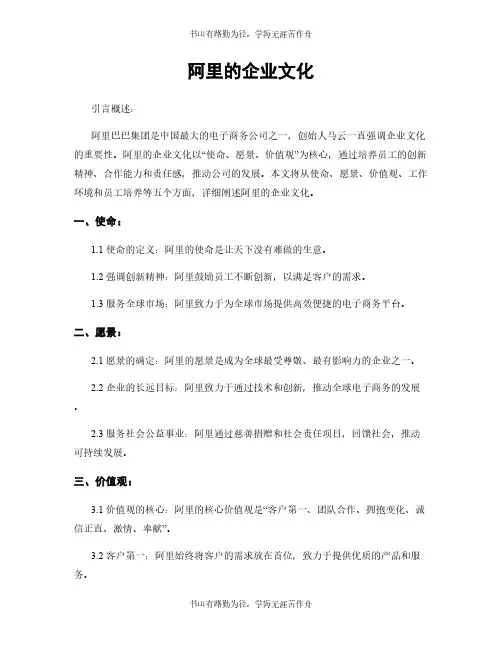 书山有路勤为径，学海无涯苦作舟

阿里的企业文化

引言概述：

阿里巴巴集团是中国最大的电子商务公司之一，创始人马云一直强调企业文化的重要性。阿里的企业文化以“使命、愿景、价值观”为核心，通过培养员工的创新精神、合作能力和责任感，推动公司的发展。本文将从使命、愿景、价值观、工作环境和员工培养等五个方面，详细阐述阿里的企业文化。

一、使命：

1.1 使命的定义：阿里的使命是让天下没有难做的生意。

1.2 强调创新精神：阿里鼓励员工不断创新，以满足客户的需求。

1.3 服务全球市场：阿里致力于为全球市场提供高效便捷的电子商务平台。

二、愿景：

2.1 愿景的确定：阿里的愿景是成为全球最受尊敬、最有影响力的企业之一。

2.2 企业的长远目标：阿里致力于通过技术和创新，推动全球电子商务的发展。

2.3 服务社会公益事业：阿里通过慈善捐赠和社会责任项目，回馈社会，推动可持续发展。

三、价值观：

3.1 价值观的核心：阿里的核心价值观是“客户第一、团队合作、拥抱变化、诚信正直、激情、奉献”。

3.2 客户第一：阿里始终将客户的需求放在首位，致力于提供优质的产品和服务。

书山有路勤为径，学海无涯苦作舟